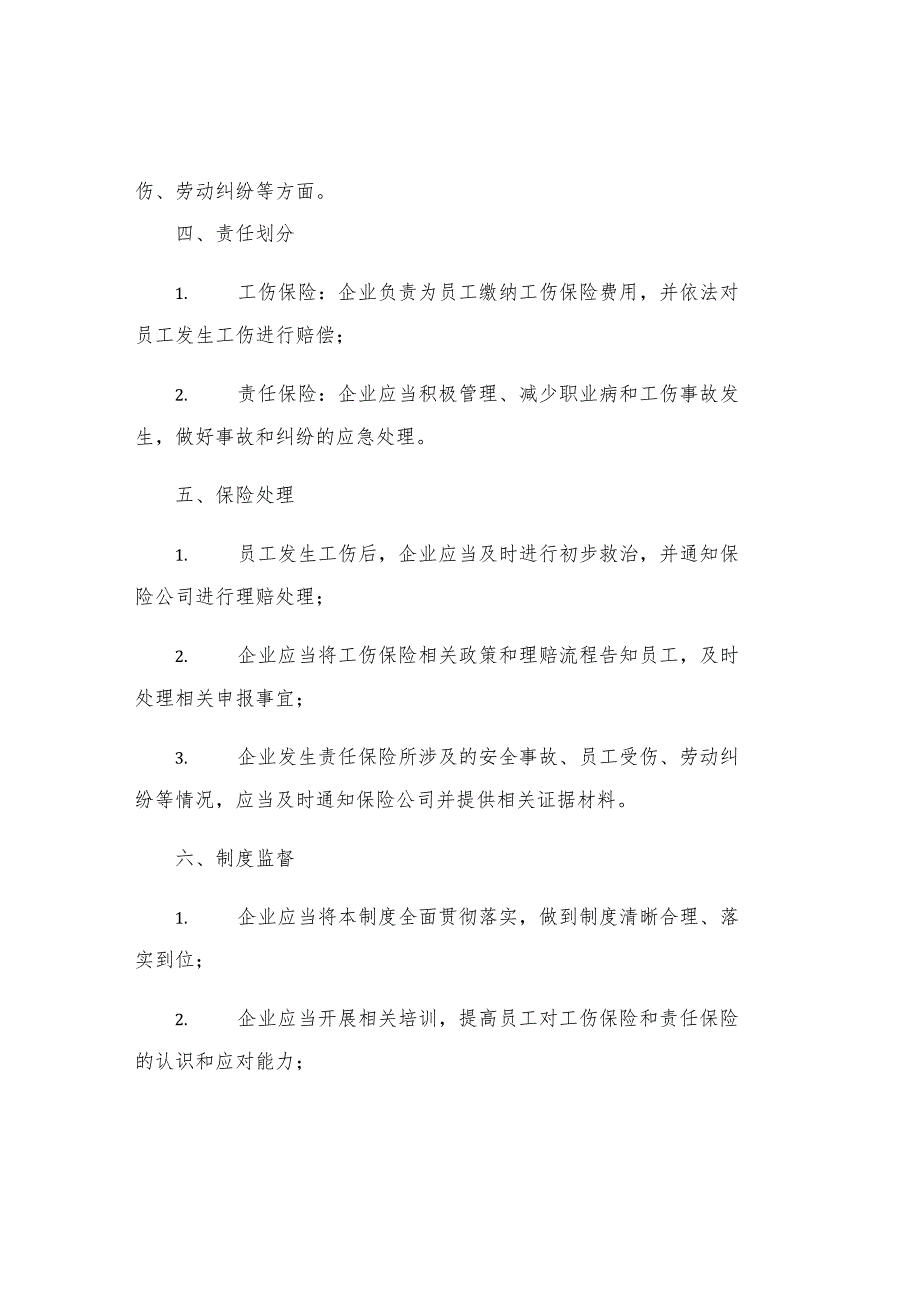 伤、劳动纠纷等方面。

四、责任划分

1.　工伤保险：企业负责为员工缴纳工伤保险费用，并依法对员工发生工伤进行赔偿；

2.　责任保险：企业应当积极管理、减少职业病和工伤事故发生，做好事故和纠纷的应急处理。

五、保险处理

1.　员工发生工伤后，企业应当及时进行初步救治，并通知保险公司进行理赔处理；

2.　企业应当将工伤保险相关政策和理赔流程告知员工，及时处理相关申报事宜；

3.　企业发生责任保险所涉及的安全事故、员工受伤、劳动纠纷等情况，应当及时通知保险公司并提供相关证据材料。

六、制度监督

1.　企业应当将本制度全面贯彻落实，做到制度清晰合理、落实到位；

2.　企业应当开展相关培训，提高员工对工伤保险和责任保险的认识和应对能力；